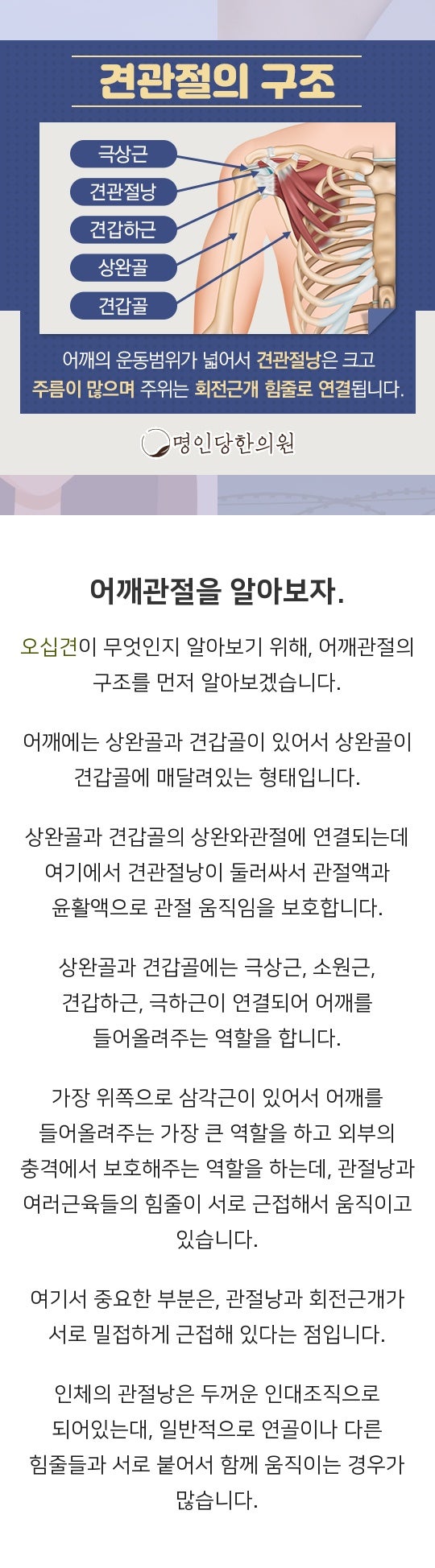 견관절의 구조

극상근
견관절낭
견갑하근
상완골
견갑골

어깨의 운동범위가 넓어서 견관절낭은 크고 주름이 많으며 주위는 회전근개 힘줄로 연결됩니다.

명인당한의원

어깨관절을 알아보자.

오십견이 무엇인지 알아보기 위해, 어깨관절의 구조를 먼저 알아보겠습니다.

어깨에는 상완골과 견갑골이 있어서 상완골이 견갑골에 매달려있는 형태입니다.

상완골과 견갑골의 상완와관절에 연결되는데 여기에서 견관절낭이 둘러싸서 관절액과 윤활액으로 관절 움직임을 보호합니다.

상완골과 견갑골에는 극상근, 소원근, 견갑하근, 극하근이 연결되어 어깨를 들어올려주는 역할을 합니다.

가장 위쪽으로 삼각근이 있어서 어깨를 들어올려주는 가장 큰 역할을 하고 외부의 충격에서 보호해주는 역할을 하는데, 관절낭과 여러근육들의 힘줄이 서로 근접해서 움직이고 있습니다.

여기서 중요한 부분은, 관절낭과 회전근개가 서로 밀접하게 근접해 있다는 점입니다.

인체의 관절낭은 두꺼운 인대조직으로 되어있는대, 일반적으로 연골이나 다른 힘줄들과 서로 붙어서 함께 움직이는 경우가 많습니다.